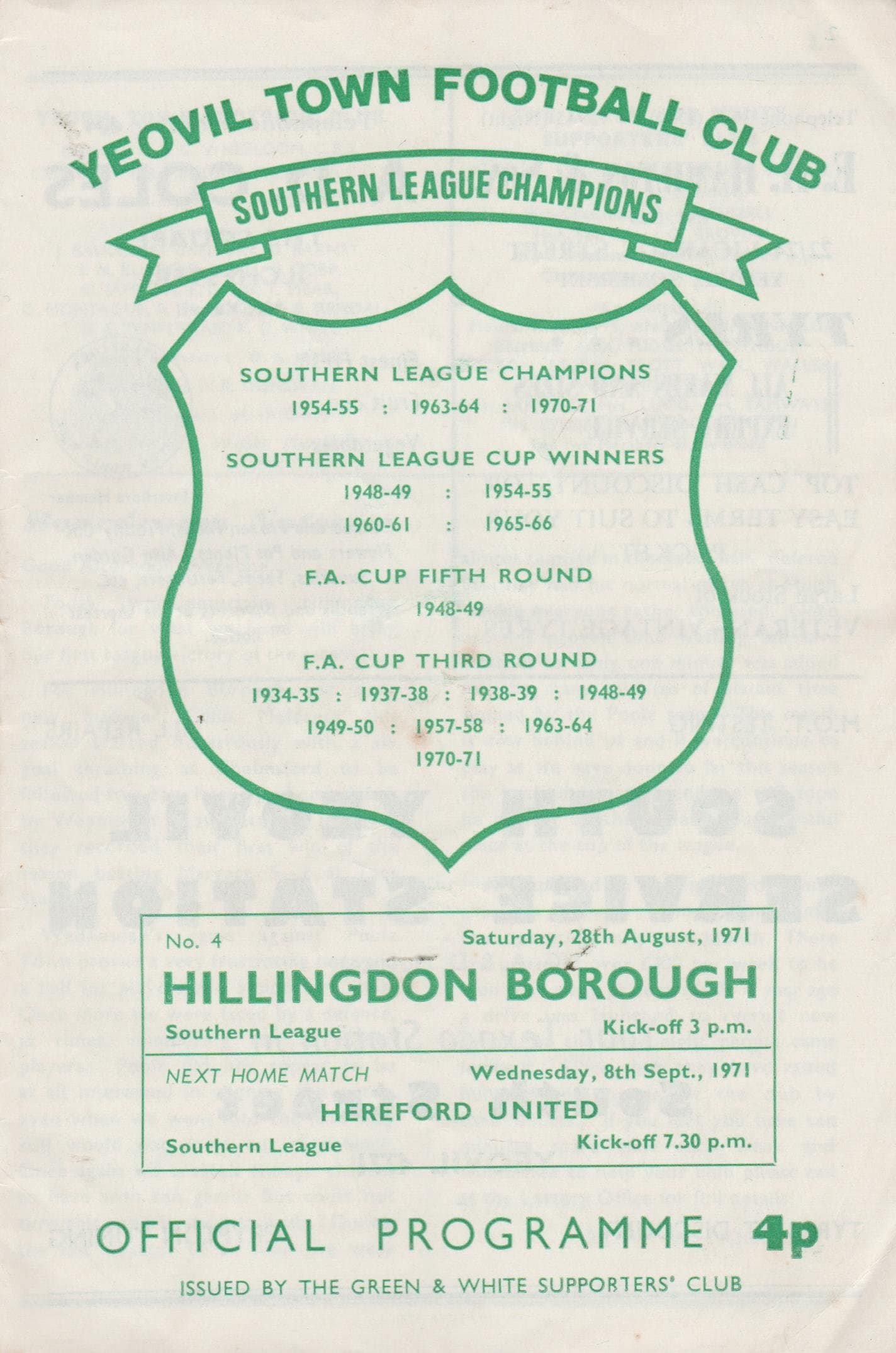 YEOVIL TOWN FOOTBALL CLUB

SOUTHERN LEAGUE CHAMPIONS

SOUTHERN LEAGUE CHAMPIONS
1954-55 : 1963-64 : 1970-71

SOUTHERN LEAGUE CUP WINNERS
1948-49 : 1954-55
1960-61 : 1965-66

F.A. CUP FIFTH ROUND
1948-49

F.A. CUP THIRD ROUND
1934-35 : 1937-38 : 1938-39 : 1948-49
1949-50 : 1957-58 : 1963-64
1970-71

No. 4 Saturday, 28th August, 1971
HILLINGDON BOROUGH
Southern League Kick-off 3 p.m.

NEXT HOME MATCH Wednesday, 8th Sept., 1971
HEREFORD UNITED
Southern League Kick-off 7.30 p.m.

OFFICIAL PROGRAMME 4p

ISSUED BY THE GREEN & WHITE SUPPORTERS' CLUB